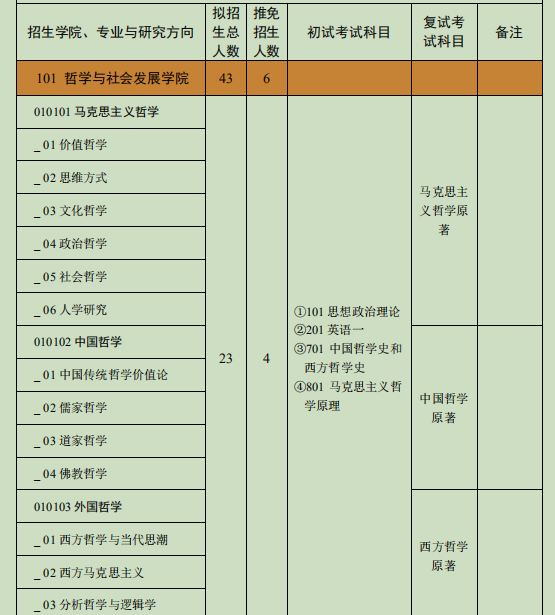 | 招生学院、专业与研究方向 | 拟招生总人数 | 推免招生人数 | 初试考试科目 | 复试考试科目 | 备注 |
|---|---|---|---|---|---|
| 101 哲学与社会发展学院 | 43 | 6 | | | |
| 010101 马克思主义哲学 | 23 | 4 | ①101 思想政治理论 ②201 英语一 ③701 中国哲学史和西方哲学史 ④801 马克思主义哲学原理 | 马克思主义哲学原著 | |
| _01 价值哲学 | | | | | |
| _02 思维方式 | | | | | |
| _03 文化哲学 | | | | | |
| _04 政治哲学 | | | | | |
| _05 社会哲学 | | | | | |
| _06 人学研究 | | | | | |
| 010102 中国哲学 | | | | 中国哲学原著 | |
| _01 中国传统哲学价值论 | | | | | |
| _02 儒家哲学 | | | | | |
| _03 道家哲学 | | | | | |
| _04 佛教哲学 | | | | | |
| 010103 外国哲学 | | | | 西方哲学原著 | |
| _01 西方哲学与当代思潮 | | | | | |
| _02 西方马克思主义 | | | | | |
| _03 分析哲学与逻辑学 | | | | | |